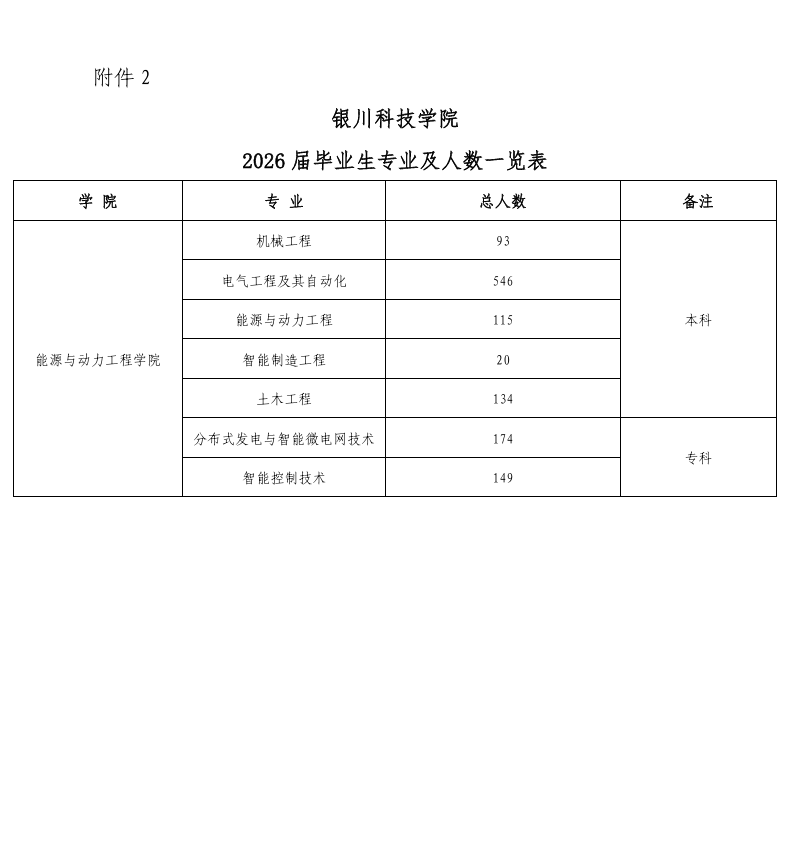 附件 2

银川科技学院

2026 届毕业生专业及人数一览表

| 学 院 | 专 业 | 总人数 | 备注 |
|---|---|---|---|
| 能源与动力工程学院 | 机械工程 | 93 | 本科 |
| | 电气工程及其自动化 | 546 | |
| | 能源与动力工程 | 115 | |
| | 智能制造工程 | 20 | |
| | 土木工程 | 134 | |
| | 分布式发电与智能微电网技术 | 174 | 专科 |
| | 智能控制技术 | 149 | |